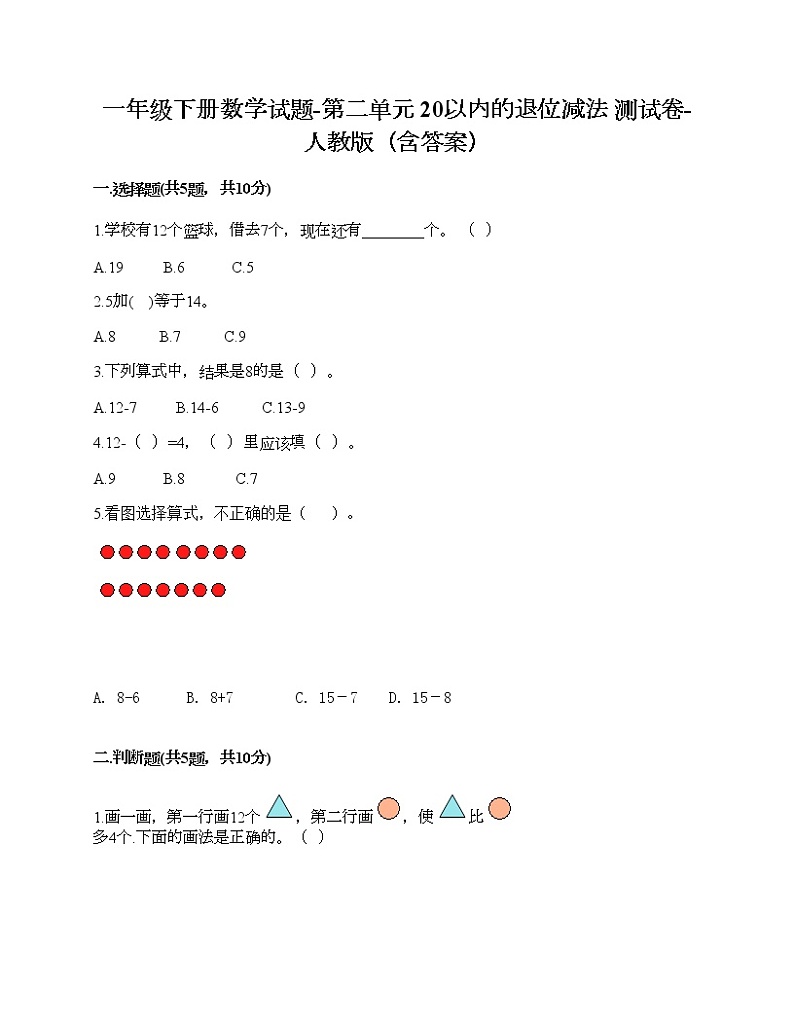 一年级下册数学试题-第二单元 20以内的退位减法 测试卷-人教版（含答案）

一.选择题(共5题，共10分)

1.学校有12个篮球，借去7个，现在还有________个。（ ）

A.19　　B.6　　C.5

2.5加( )等于14。

A.8　　B.7　　C.9

3.下列算式中，结果是8的是（ ）。

A.12-7　　B.14-6　　C.13-9

4.12-（ ）=4，（ ）里应该填（ ）。

A.9　　B.8　　C.7

5.看图选择算式，不正确的是（　）。

A. 8-6　　B. 8+7　　C. 15－7　　D. 15－8

二.判断题(共5题，共10分)

1.画一画，第一行画12个，第二行画，使比多4个.下面的画法是正确的。（ ）